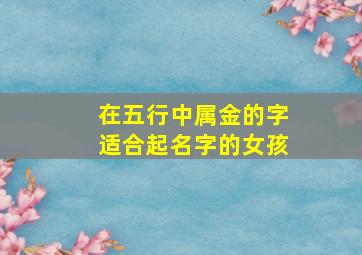 在五行中属金的字
适合起名字的女孩